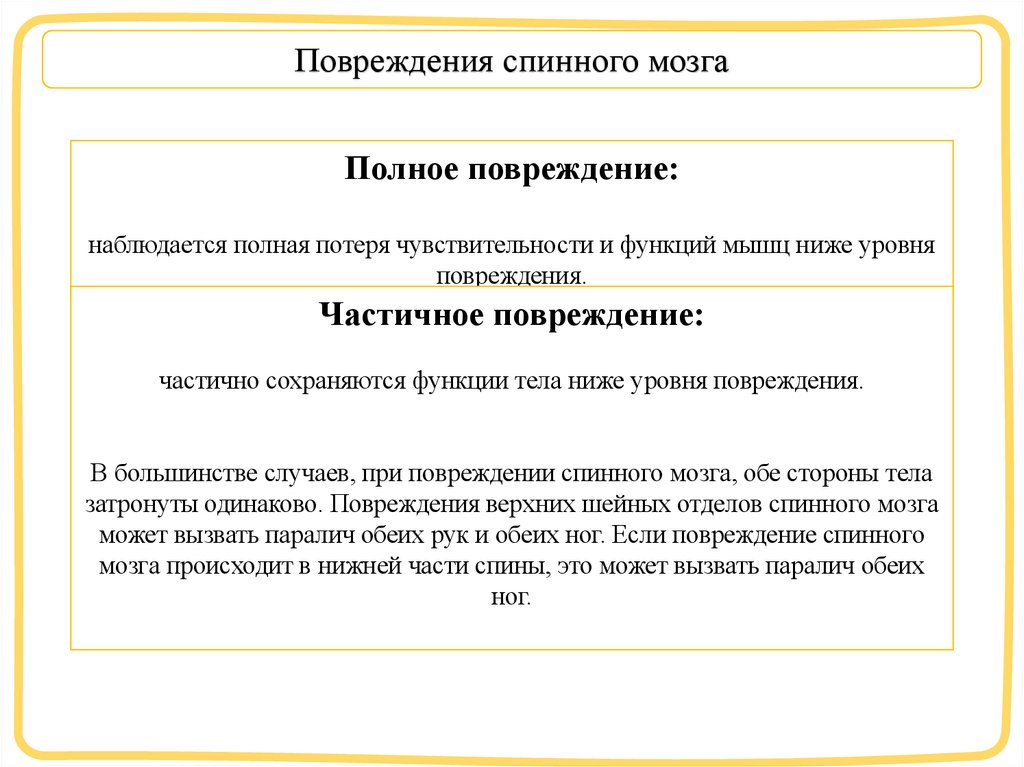 Повреждения спинного мозга

Полное повреждение:

наблюдается полная потеря чувствительности и функций мышц ниже уровня повреждения.

Частичное повреждение:

частично сохраняются функции тела ниже уровня повреждения.

В большинстве случаев, при повреждении спинного мозга, обе стороны тела затронуты одинаково. Повреждения верхних шейных отделов спинного мозга может вызвать паралич обеих рук и обеих ног. Если повреждение спинного мозга происходит в нижней части спины, это может вызвать паралич обеих ног.